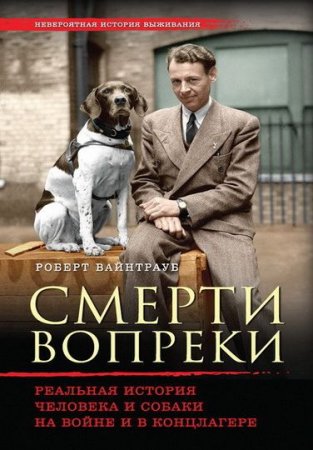 НЕВЕРОЯТНАЯ ИСТОРИЯ ВЫЖИВАНИЯ

РОБЕРТ ВАЙНТРАУБ

СМЕРТИ ВОПРЕКИ

РЕАЛЬНАЯ ИСТОРИЯ ЧЕЛОВЕКА И СОБАКИ НА ВОЙНЕ И В КОНЦЛАГЕРЕ